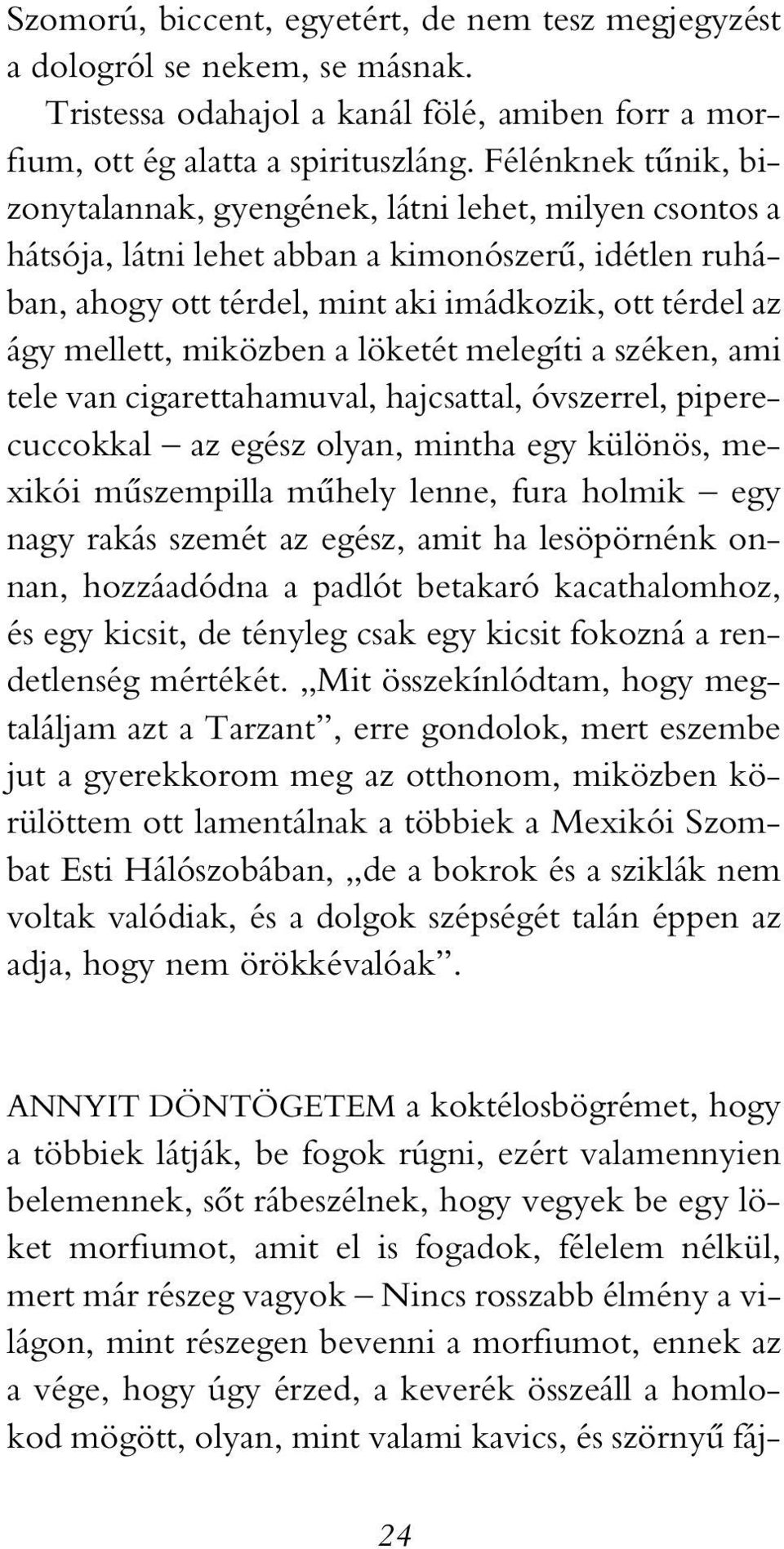 Szomorú, biccent, egyetért, de nem tesz megjegyzést a dologról se nekem, se másnak.

Tristessa odahajol a kanál fölé, amiben forr a morfium, ott ég alatta a spirituszláng. Félénknek tűnik, bizonytalannak, gyengének, látni lehet, milyen csontos a hátsója, látni lehet abban a kimonószerű, idétlen ruhában, ahogy ott térdel, mint aki imádkozik, ott térdel az ágy mellett, miközben a löketét melegíti a széken, ami tele van cigarettahamuval, hajcsattal, óvszerrel, piperecuccokkal – az egész olyan, mintha egy különös, mexikói műszempilla műhely lenne, fura holmik – egy nagy rakás szemét az egész, amit ha lesöpörnénk onnan, hozzáadódna a padlót betakaró kacathalomhoz, és egy kicsit, de tényleg csak egy kicsit fokozná a rendetlenség mértékét. „Mit összekínlódtam, hogy megtaláljam azt a Tarzant”, erre gondolok, mert eszembe jut a gyerekkorom meg az otthonom, miközben körülöttem ott lamentálnak a többiek a Mexikói Szombat Esti Hálószobában, „de a bokrok és a sziklák nem voltak valódiak, és a dolgok szépségét talán éppen az adja, hogy nem örökkévalóak”.

ANNYIT DÖNTÖGETEM a koktélosbögrémet, hogy a többiek látják, be fogok rúgni, ezért valamennyien belemennek, sőt rábeszélnek, hogy vegyek be egy löket morfiumot, amit el is fogadok, félelem nélkül, mert már részeg vagyok – Nincs rosszabb élmény a világon, mint részegen bevenni a morfiumot, ennek az a vége, hogy úgy érzed, a keverék összeáll a homlokod mögött, olyan, mint valami kavics, és szörnyű fáj-

24